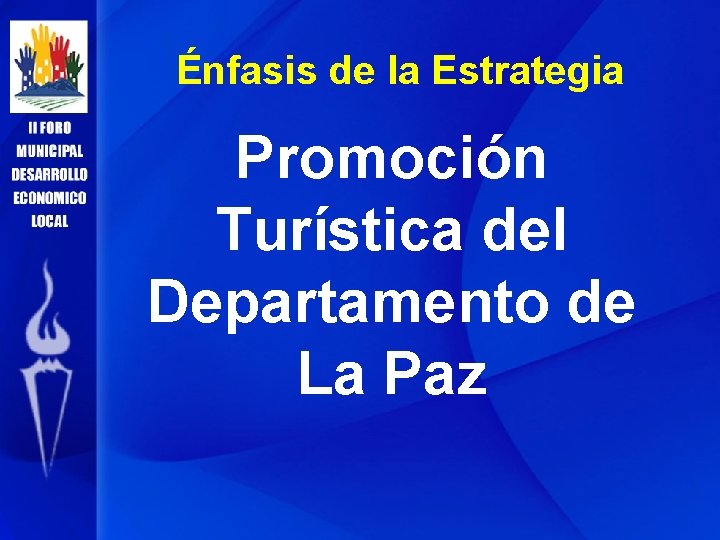 II FORO
MUNICIPAL
DESARROLLO
ECONOMICO
LOCAL

Énfasis de la Estrategia

Promoción Turística del Departamento de La Paz